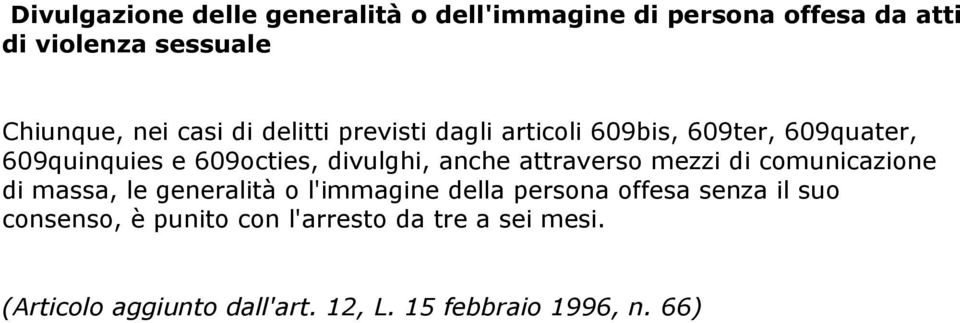 Divulgazione delle generalità o dell'immagine di persona offesa da atti di violenza sessuale

Chiunque, nei casi di delitti previsti dagli articoli 609bis, 609ter, 609quater, 609quinquies e 609octies, divulghi, anche attraverso mezzi di comunicazione di massa, le generalità o l'immagine della persona offesa senza il suo consenso, è punito con l'arresto da tre a sei mesi.

(Articolo aggiunto dall'art. 12, L. 15 febbraio 1996, n. 66)